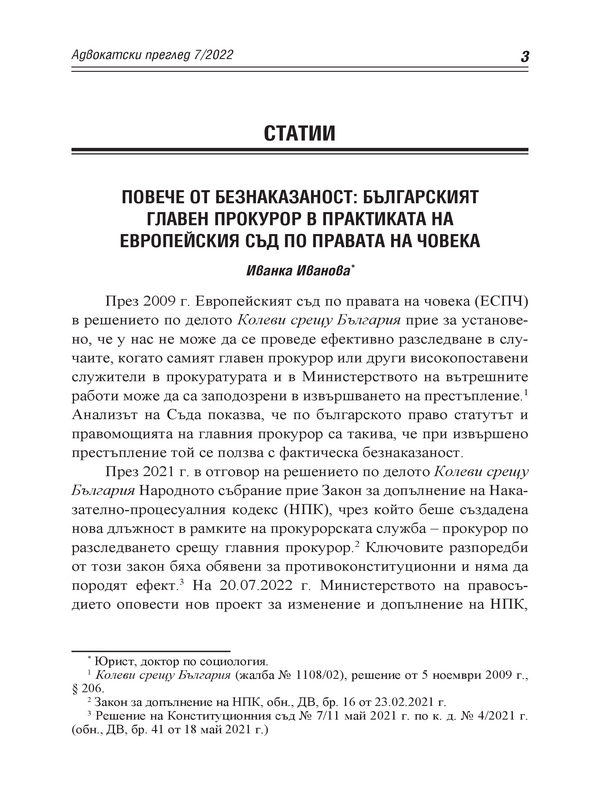 Адвокатски преглед 7/2022 3

СТАТИИ

ПОВЕЧЕ ОТ БЕЗНАКАЗАНОСТ: БЪЛГАРСКИЯТ ГЛАВЕН ПРОКУРОР В ПРАКТИКАТА НА ЕВРОПЕЙСКИЯ СЪД ПО ПРАВАТА НА ЧОВЕКА

Иванка Иванова*

През 2009 г. Европейският съд по правата на човека (ЕСПЧ) в решението по делото Колеви срещу България прие за установено, че у нас не може да се проведе ефективно разследване в случаите, когато самият главен прокурор или други високопоставени служители в прокуратурата и в Министерството на вътрешните работи може да са заподозрени в извършването на престъпление.$^1$ Анализът на Съда показва, че по българското право статутът и правомощията на главния прокурор са такива, че при извършено престъпление той се ползва с фактическа безнаказаност.

През 2021 г. в отговор на решението по делото Колеви срещу България Народното събрание прие Закон за допълнение на Наказателно-процесуалния кодекс (НПК), чрез който беше създадена нова длъжност в рамките на прокурорската служба – прокурор по разследването срещу главния прокурор.$^2$ Ключовите разпоредби от този закон бяха обявени за противоконституционни и няма да породят ефект.$^3$ На 20.07.2022 г. Министерството на правосъдието оповести нов проект за изменение и допълнение на НПК,

* Юрист, доктор по социология.
$^1$ Колеви срещу България (жалба № 1108/02), решение от 5 ноември 2009 г., § 206.
$^2$ Закон за допълнение на НПК, обн., ДВ, бр. 16 от 23.02.2021 г.
$^3$ Решение на Конституционния съд № 7/11 май 2021 г. по к. д. № 4/2021 г. (обн., ДВ, бр. 41 от 18 май 2021 г.)